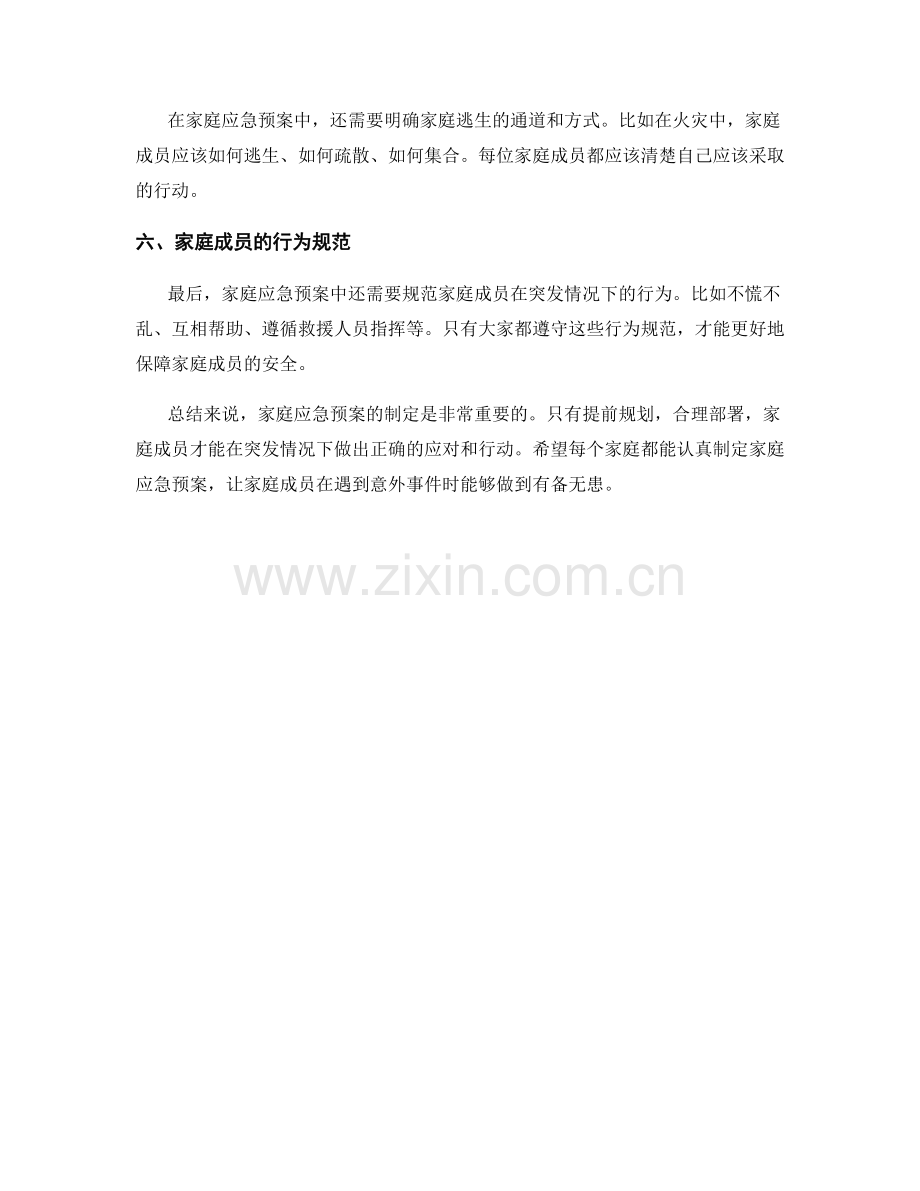 在家庭应急预案中，还需要明确家庭逃生的通道和方式。比如在火灾中，家庭成员应该如何逃生、如何疏散、如何集合。每位家庭成员都应该清楚自己应该采取的行动。

六、家庭成员的行为规范

最后，家庭应急预案中还需要规范家庭成员在突发情况下的行为。比如不慌不乱、互相帮助、遵循救援人员指挥等。只有大家都遵守这些行为规范，才能更好地保障家庭成员的安全。

总结来说，家庭应急预案的制定是非常重要的。只有提前规划，合理部署，家庭成员才能在突发情况下做出正确的应对和行动。希望每个家庭都能认真制定家庭应急预案，让家庭成员在遇到意外事件时能够做到有备无患。

www.zixin.com.cn